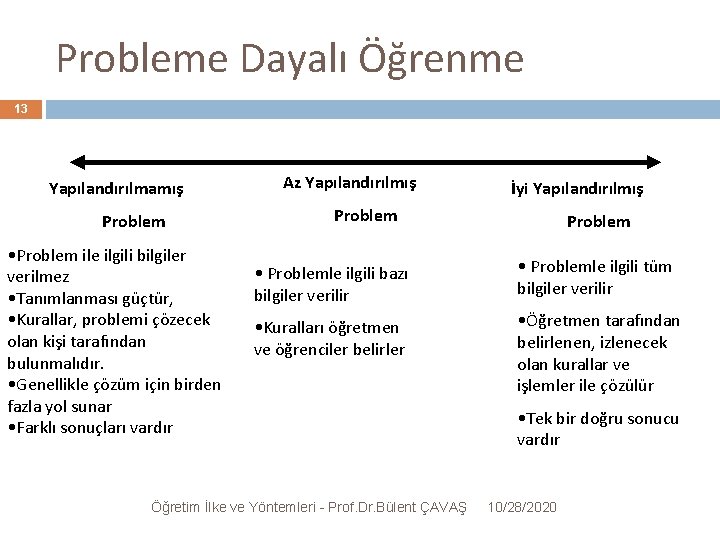 Probleme Dayalı Öğrenme

13

Yapılandırılmamış Problem

•Problem ile ilgili bilgiler verilmez
•Tanımlanması güçtür,
•Kurallar, problemi çözecek olan kişi tarafından bulunmalıdır.
•Genellikle çözüm için birden fazla yol sunar
•Farklı sonuçları vardır

Az Yapılandırılmış Problem

• Problemle ilgili bazı bilgiler verilir

•Kuralları öğretmen ve öğrenciler belirler

İyi Yapılandırılmış Problem

• Problemle ilgili tüm bilgiler verilir

•Öğretmen tarafından belirlenen, izlenecek olan kurallar ve işlemler ile çözülür

•Tek bir doğru sonucu vardır

Öğretim İlke ve Yöntemleri - Prof.Dr.Bülent ÇAVAŞ 10/28/2020